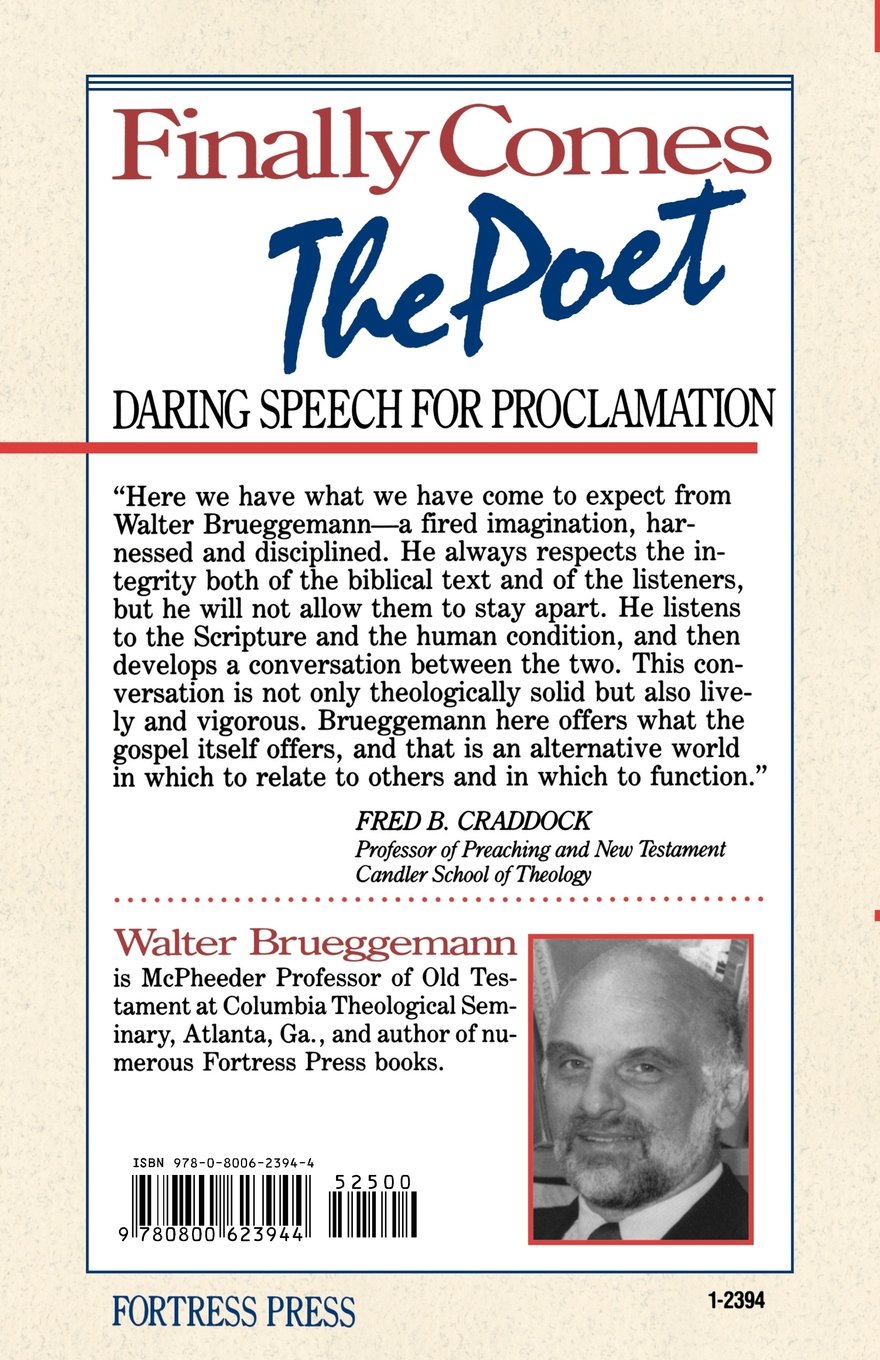 Finally Comes The Poet

DARING SPEECH FOR PROCLAMATION

"Here we have what we have come to expect from Walter Brueggemann—a fired imagination, harnessed and disciplined. He always respects the integrity both of the biblical text and of the listeners, but he will not allow them to stay apart. He listens to the Scripture and the human condition, and then develops a conversation between the two. This conversation is not only theologically solid but also lively and vigorous. Brueggemann here offers what the gospel itself offers, and that is an alternative world in which to relate to others and in which to function."

FRED B. CRADDOCK
Professor of Preaching and New Testament
Candler School of Theology

Walter Brueggemann is McPheeder Professor of Old Testament at Columbia Theological Seminary, Atlanta, Ga., and author of numerous Fortress Press books.

ISBN 978-0-8006-2394-4

52500

9 780800 623944

FORTRESS PRESS

1-2394